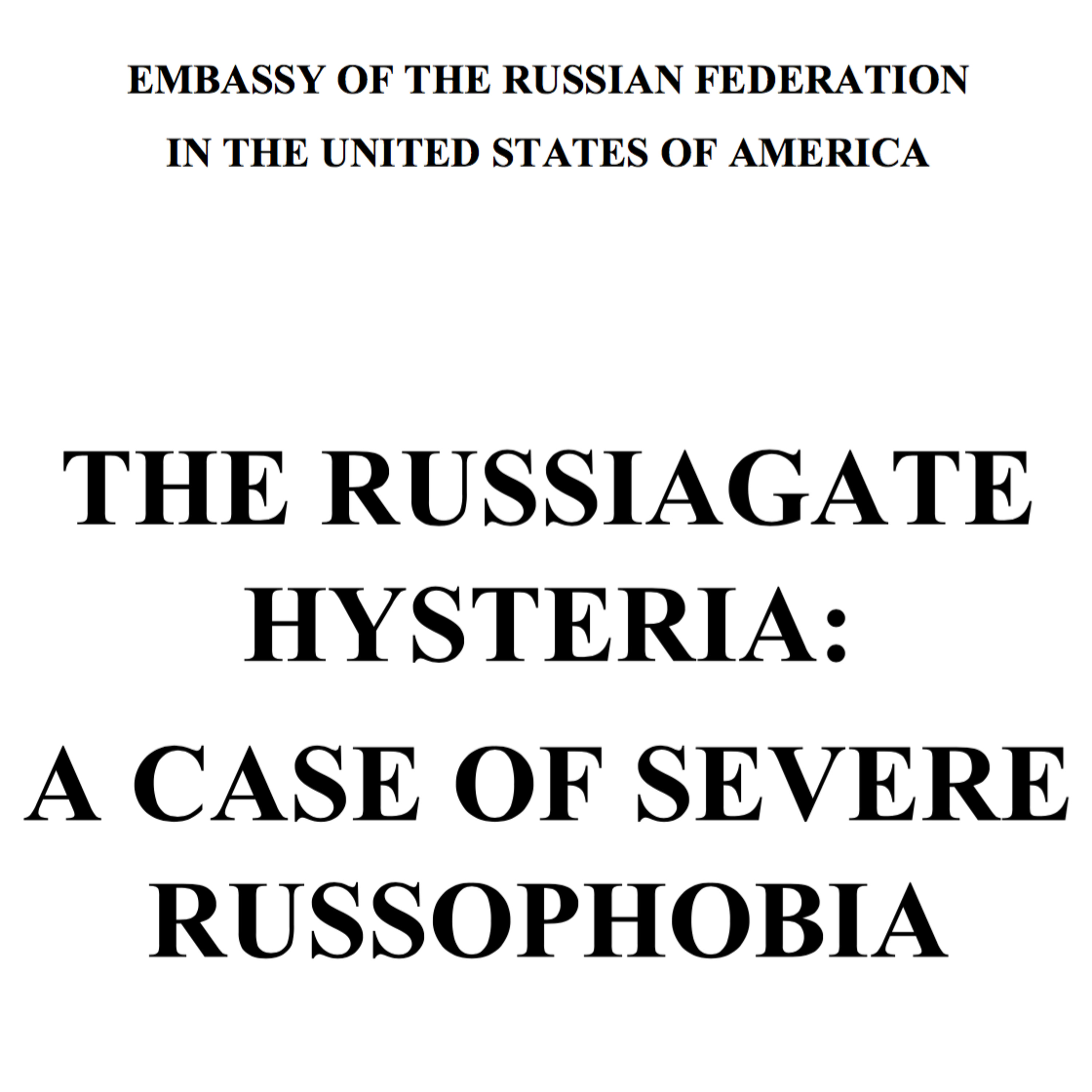 EMBASSY OF THE RUSSIAN FEDERATION
IN THE UNITED STATES OF AMERICA

THE RUSSIAGATE HYSTERIA: A CASE OF SEVERE RUSSOPHOBIA